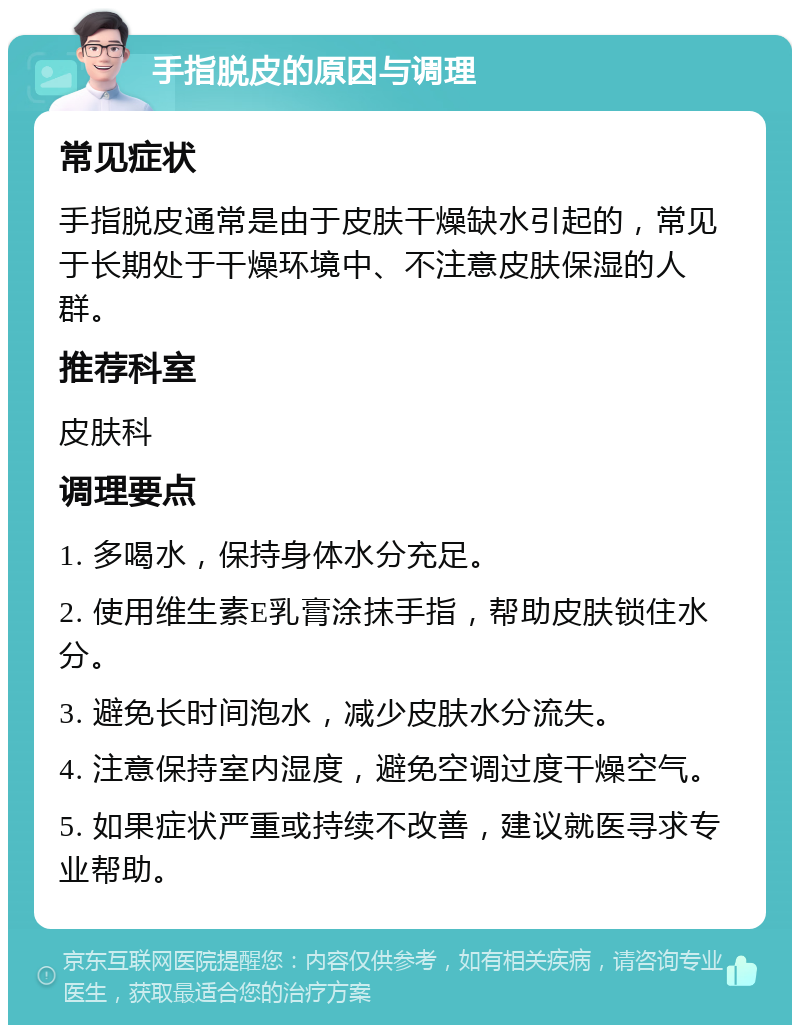 手指脱皮的原因与调理

常见症状

手指脱皮通常是由于皮肤干燥缺水引起的，常见于长期处于干燥环境中、不注意皮肤保湿的人群。

推荐科室

皮肤科

调理要点

1. 多喝水，保持身体水分充足。

2. 使用维生素E乳膏涂抹手指，帮助皮肤锁住水分。

3. 避免长时间泡水，减少皮肤水分流失。

4. 注意保持室内湿度，避免空调过度干燥空气。

5. 如果症状严重或持续不改善，建议就医寻求专业帮助。

京东互联网医院提醒您：内容仅供参考，如有相关疾病，请咨询专业医生，获取最适合您的治疗方案